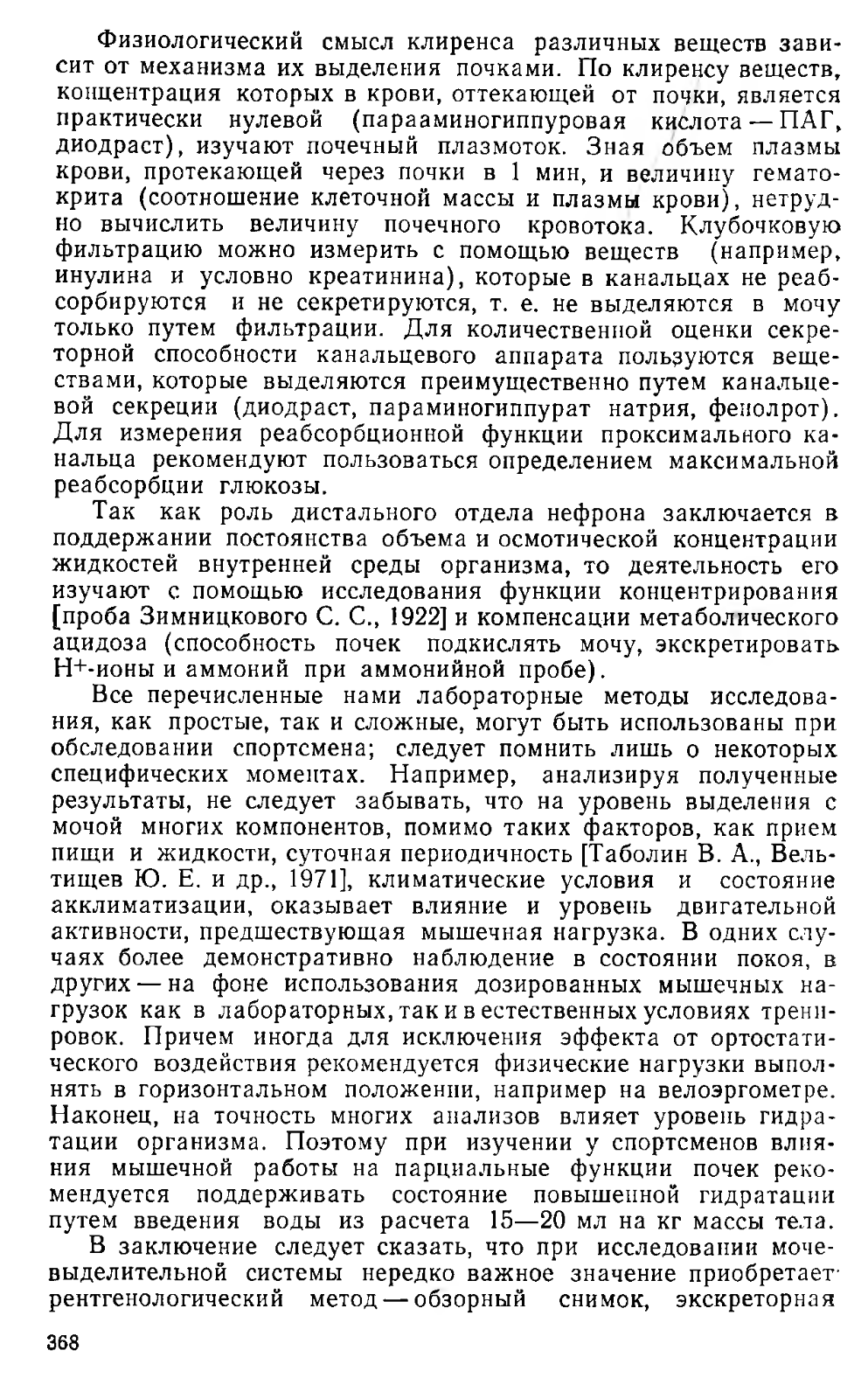 Физиологический смысл клиренса различных веществ зависит от механизма их выделения почками. По клиренсу веществ, концентрация которых в крови, оттекающей от почки, является практически нулевой (парааминогиппуровая кислота — ПАГ, диодраст), изучают почечный плазмоток. Зная объем плазмы крови, протекающей через почки в 1 мин, и величину гематокрита (соотношение клеточной массы и плазмы крови), нетрудно вычислить величину почечного кровотока. Клубочковую фильтрацию можно измерить с помощью веществ (например, инулина и условно креатинина), которые в канальцах не реабсорбируются и не секретируются, т. е. не выделяются в мочу только путем фильтрации. Для количественной оценки секреторной способности канальцевого аппарата пользуются веществами, которые выделяются преимущественно путем канальцевой секреции (диодраст, параминогиппурат натрия, фенолрот). Для измерения реабсорбционной функции проксимального канальца рекомендуют пользоваться определением максимальной реабсорбции глюкозы.

Так как роль дистального отдела нефрона заключается в поддержании постоянства объема и осмотической концентрации жидкостей внутренней среды организма, то деятельность его изучают с помощью исследования функции концентрирования [проба Зимницкового С. С., 1922] и компенсации метаболического ацидоза (способность почек подкислять мочу, экскретировать $H^+$-ионы и аммоний при аммонийной пробе).

Все перечисленные нами лабораторные методы исследования, как простые, так и сложные, могут быть использованы при обследовании спортсмена; следует помнить лишь о некоторых специфических моментах. Например, анализируя полученные результаты, не следует забывать, что на уровень выделения с мочой многих компонентов, помимо таких факторов, как прием пищи и жидкости, суточная периодичность [Таболин В. А., Вельтищев Ю. Е. и др., 1971], климатические условия и состояние акклиматизации, оказывает влияние и уровень двигательной активности, предшествующая мышечная нагрузка. В одних случаях более демонстративно наблюдение в состоянии покоя, в других — на фоне использования дозированных мышечных нагрузок как в лабораторных, так и в естественных условиях тренировок. Причем иногда для исключения эффекта от ортостатического воздействия рекомендуется физические нагрузки выполнять в горизонтальном положении, например на велоэргометре. Наконец, на точность многих анализов влияет уровень гидратации организма. Поэтому при изучении у спортсменов влияния мышечной работы на парциальные функции почек рекомендуется поддерживать состояние повышенной гидратации путем введения воды из расчета 15—20 мл на кг массы тела.

В заключение следует сказать, что при исследовании мочевыделительной системы нередко важное значение приобретает рентгенологический метод — обзорный снимок, экскреторная

368